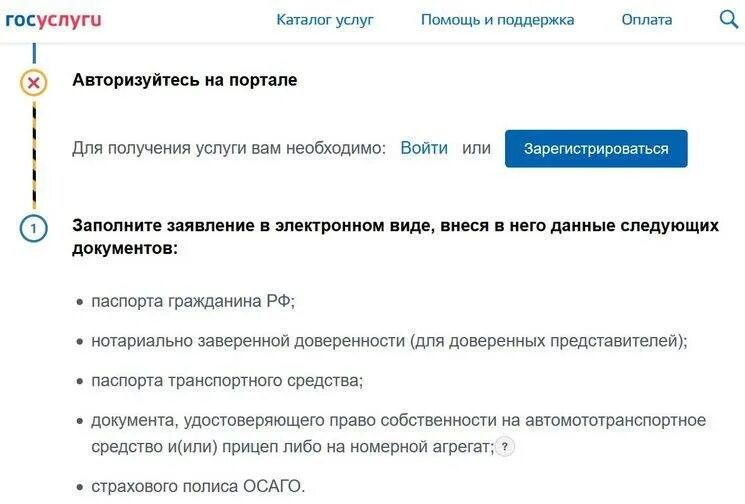 госуслуги Каталог услуг Помощь и поддержка Оплата

Авторизуйтесь на портале

Для получения услуги вам необходимо: Войти или Зарегистрироваться

1 Заполните заявление в электронном виде, внеся в него данные следующих документов:

• паспорта гражданина РФ;
• нотариально заверенной доверенности (для доверенных представителей);
• паспорта транспортного средства;
• документа, удостоверяющего право собственности на автомототранспортное средство и(или) прицеп либо на номерной агрегат; ?
• страхового полиса ОСАГО.